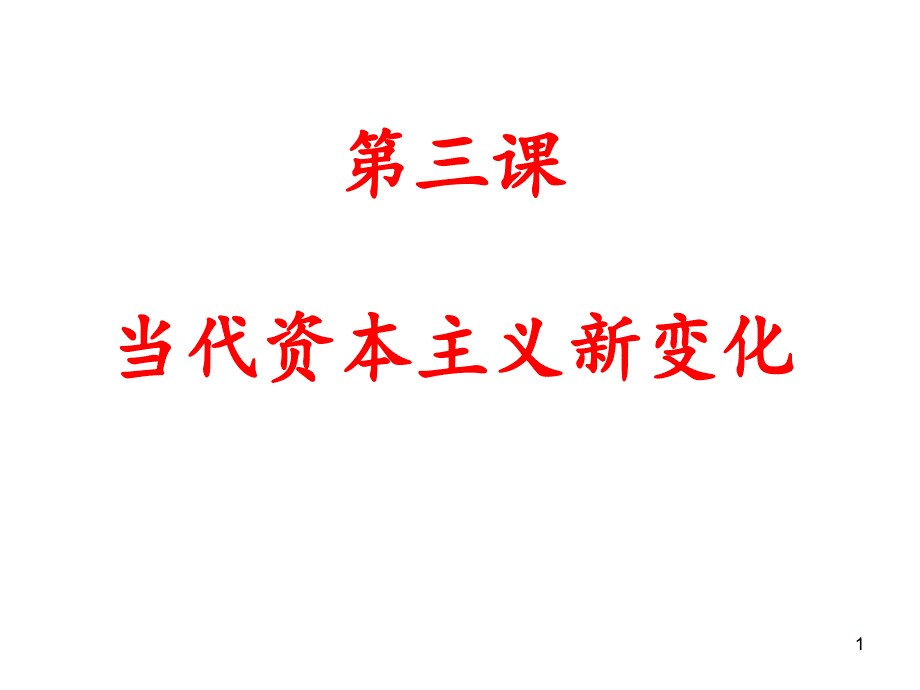 第三课

当代资本主义新变化

1